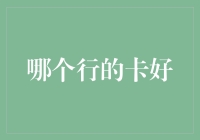 哪个行的卡好